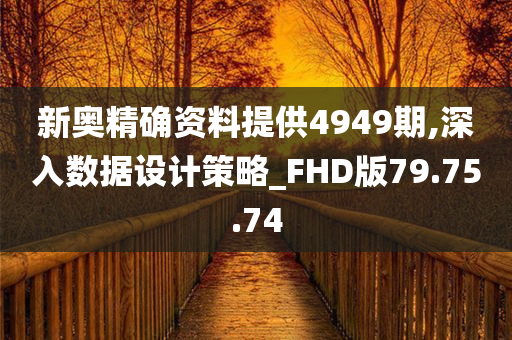 新奥精确资料提供4949期,深入数据设计策略_FHD版79.75.74